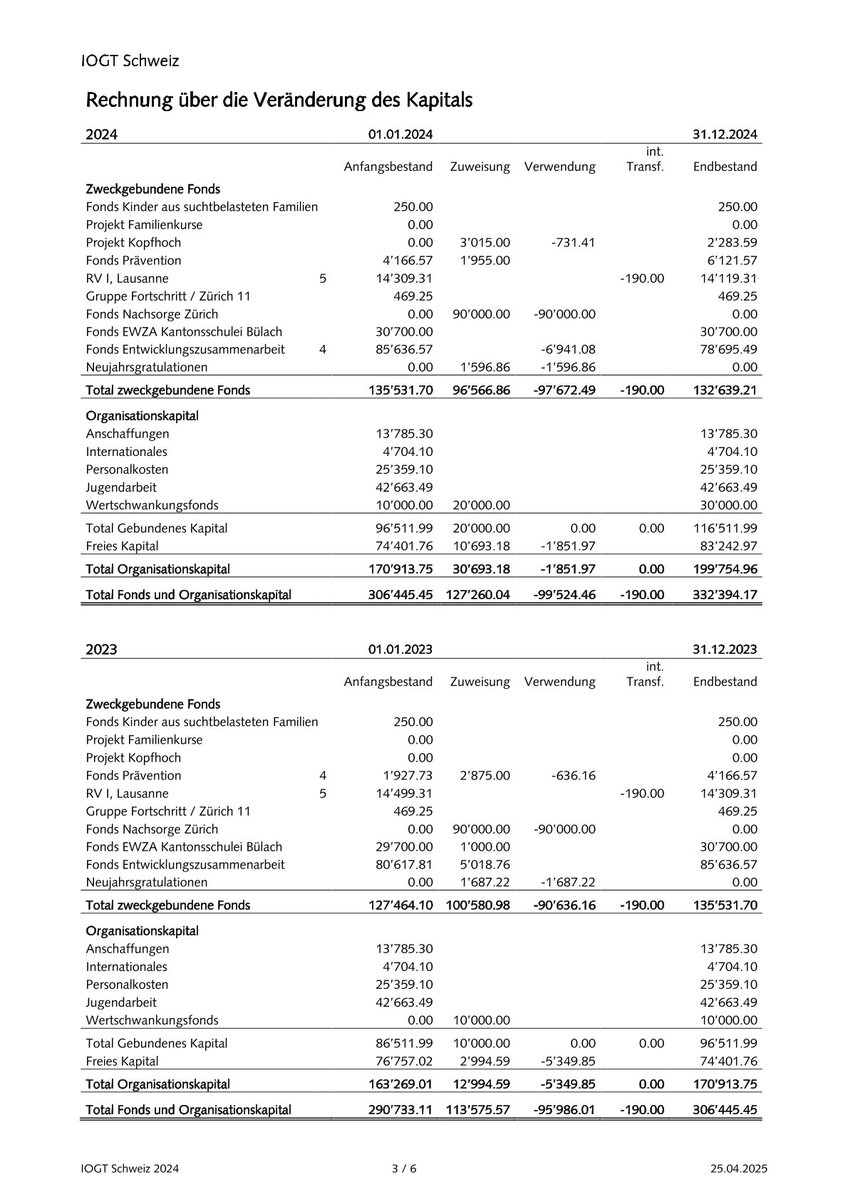 IOGT Schweiz

Rechnung über die Veränderung des Kapitals

| 2024 | | 01.01.2024 | | | | 31.12.2024 |
|---|---|---|---|---|---|---|
| | | Anfangsbestand | Zuweisung | Verwendung | int. Transf. | Endbestand |
| Zweckgebundene Fonds | | | | | | |
| Fonds Kinder aus suchtbelasteten Familien | | 250.00 | | | | 250.00 |
| Projekt Familienkurse | | 0.00 | | | | 0.00 |
| Projekt Kopfhoch | | 0.00 | 3'015.00 | -731.41 | | 2'283.59 |
| Fonds Prävention | | 4'166.57 | 1'955.00 | | | 6'121.57 |
| RV I, Lausanne | 5 | 14'309.31 | | | -190.00 | 14'119.31 |
| Gruppe Fortschritt / Zürich 11 | | 469.25 | | | | 469.25 |
| Fonds Nachsorge Zürich | | 0.00 | 90'000.00 | -90'000.00 | | 0.00 |
| Fonds EWZA Kantonsschulei Bülach | | 30'700.00 | | | | 30'700.00 |
| Fonds Entwicklungszusammenarbeit | 4 | 85'636.57 | | -6'941.08 | | 78'695.49 |
| Neujahrsgratulationen | | 0.00 | 1'596.86 | -1'596.86 | | 0.00 |
| Total zweckgebundene Fonds | | 135'531.70 | 96'566.86 | -97'672.49 | -190.00 | 132'639.21 |
| Organisationskapital | | | | | | |
| Anschaffungen | | 13'785.30 | | | | 13'785.30 |
| Internationales | | 4'704.10 | | | | 4'704.10 |
| Personalkosten | | 25'359.10 | | | | 25'359.10 |
| Jugendarbeit | | 42'663.49 | | | | 42'663.49 |
| Wertschwankungsfonds | | 10'000.00 | 20'000.00 | | | 30'000.00 |
| Total Gebundenes Kapital | | 96'511.99 | 20'000.00 | 0.00 | 0.00 | 116'511.99 |
| Freies Kapital | | 74'401.76 | 10'693.18 | -1'851.97 | | 83'242.97 |
| Total Organisationskapital | | 170'913.75 | 30'693.18 | -1'851.97 | 0.00 | 199'754.96 |
| Total Fonds und Organisationskapital | | 306'445.45 | 127'260.04 | -99'524.46 | -190.00 | 332'394.17 |

| 2023 | | 01.01.2023 | | | | 31.12.2023 |
|---|---|---|---|---|---|---|
| | | Anfangsbestand | Zuweisung | Verwendung | int. Transf. | Endbestand |
| Zweckgebundene Fonds | | | | | | |
| Fonds Kinder aus suchtbelasteten Familien | | 250.00 | | | | 250.00 |
| Projekt Familienkurse | | 0.00 | | | | 0.00 |
| Projekt Kopfhoch | | 0.00 | | | | 0.00 |
| Fonds Prävention | 4 | 1'927.73 | 2'875.00 | -636.16 | | 4'166.57 |
| RV I, Lausanne | 5 | 14'499.31 | | | -190.00 | 14'309.31 |
| Gruppe Fortschritt / Zürich 11 | | 469.25 | | | | 469.25 |
| Fonds Nachsorge Zürich | | 0.00 | 90'000.00 | -90'000.00 | | 0.00 |
| Fonds EWZA Kantonsschulei Bülach | | 29'700.00 | 1'000.00 | | | 30'700.00 |
| Fonds Entwicklungszusammenarbeit | | 80'617.81 | 5'018.76 | | | 85'636.57 |
| Neujahrsgratulationen | | 0.00 | 1'687.22 | -1'687.22 | | 0.00 |
| Total zweckgebundene Fonds | | 127'464.10 | 100'580.98 | -90'636.16 | -190.00 | 135'531.70 |
| Organisationskapital | | | | | | |
| Anschaffungen | | 13'785.30 | | | | 13'785.30 |
| Internationales | | 4'704.10 | | | | 4'704.10 |
| Personalkosten | | 25'359.10 | | | | 25'359.10 |
| Jugendarbeit | | 42'663.49 | | | | 42'663.49 |
| Wertschwankungsfonds | | 0.00 | 10'000.00 | | | 10'000.00 |
| Total Gebundenes Kapital | | 86'511.99 | 10'000.00 | 0.00 | 0.00 | 96'511.99 |
| Freies Kapital | | 76'757.02 | 2'994.59 | -5'349.85 | | 74'401.76 |
| Total Organisationskapital | | 163'269.01 | 12'994.59 | -5'349.85 | 0.00 | 170'913.75 |
| Total Fonds und Organisationskapital | | 290'733.11 | 113'575.57 | -95'986.01 | -190.00 | 306'445.45 |

IOGT Schweiz 2024    3 / 6    25.04.2025